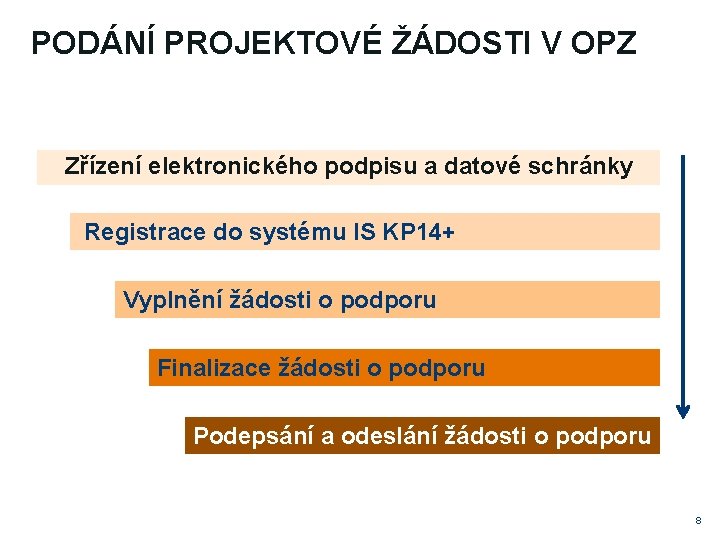 PODÁNÍ PROJEKTOVÉ ŽÁDOSTI V OPZ

Zřízení elektronického podpisu a datové schránky

Registrace do systému IS KP14+

Vyplnění žádosti o podporu

Finalizace žádosti o podporu

Podepsání a odeslání žádosti o podporu

8